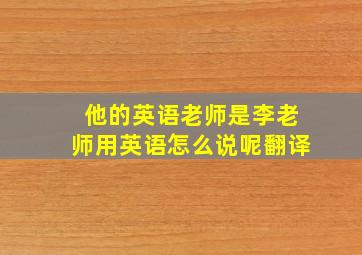 他的英语老师是李老师用英语怎么说呢翻译